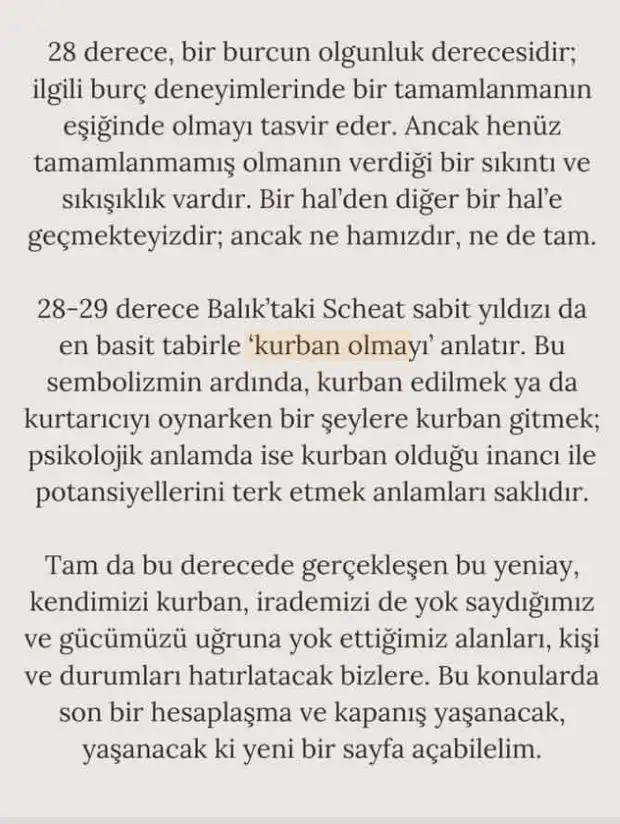 28 derece, bir burcun olgunluk derecesidir; ilgili burç deneyimlerinde bir tamamlanmanın eşiğinde olmayı tasvir eder. Ancak henüz tamamlanmamış olmanın verdiği bir sıkıntı ve sıkışıklık vardır. Bir hal'den diğer bir hal'e geçmekteyizdir; ancak ne hamızdır, ne de tam.

28-29 derece Balık'taki Scheat sabit yıldızı da en basit tabirle 'kurban olmayı' anlatır. Bu sembolizmin ardında, kurban edilmek ya da kurtarıcıyı oynarken bir şeylere kurban gitmek; psikolojik anlamda ise kurban olduğu inancı ile potansiyellerini terk etmek anlamları saklıdır.

Tam da bu derecede gerçekleşen bu yeniay, kendimizi kurban, irademizi de yok saydığımız ve gücümüzü uğruna yok ettiğimiz alanları, kişi ve durumları hatırlatacak bizlere. Bu konularda son bir hesaplaşma ve kapanış yaşanacak, yaşanacak ki yeni bir sayfa açabilelim.